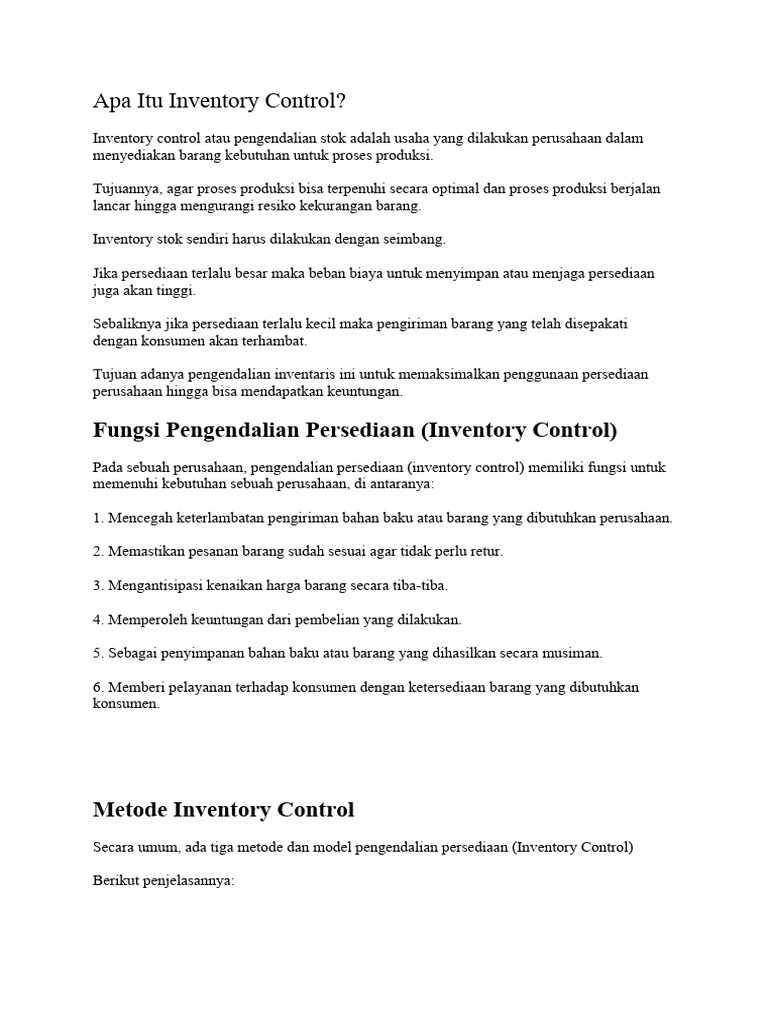 Apa Itu Inventory Control?

Inventory control atau pengendalian stok adalah usaha yang dilakukan perusahaan dalam menyediakan barang kebutuhan untuk proses produksi.

Tujuannya, agar proses produksi bisa terpenuhi secara optimal dan proses produksi berjalan lancar hingga mengurangi resiko kekurangan barang.

Inventory stok sendiri harus dilakukan dengan seimbang.

Jika persediaan terlalu besar maka beban biaya untuk menyimpan atau menjaga persediaan juga akan tinggi.

Sebaliknya jika persediaan terlalu kecil maka pengiriman barang yang telah disepakati dengan konsumen akan terhambat.

Tujuan adanya pengendalian inventaris ini untuk memaksimalkan penggunaan persediaan perusahaan hingga bisa mendapatkan keuntungan.

Fungsi Pengendalian Persediaan (Inventory Control)

Pada sebuah perusahaan, pengendalian persediaan (inventory control) memiliki fungsi untuk memenuhi kebutuhan sebuah perusahaan, di antaranya:

1. Mencegah keterlambatan pengiriman bahan baku atau barang yang dibutuhkan perusahaan.

2. Memastikan pesanan barang sudah sesuai agar tidak perlu retur.

3. Mengantisipasi kenaikan harga barang secara tiba-tiba.

4. Memperoleh keuntungan dari pembelian yang dilakukan.

5. Sebagai penyimpanan bahan baku atau barang yang dihasilkan secara musiman.

6. Memberi pelayanan terhadap konsumen dengan ketersediaan barang yang dibutuhkan konsumen.

Metode Inventory Control

Secara umum, ada tiga metode dan model pengendalian persediaan (Inventory Control)

Berikut penjelasannya: